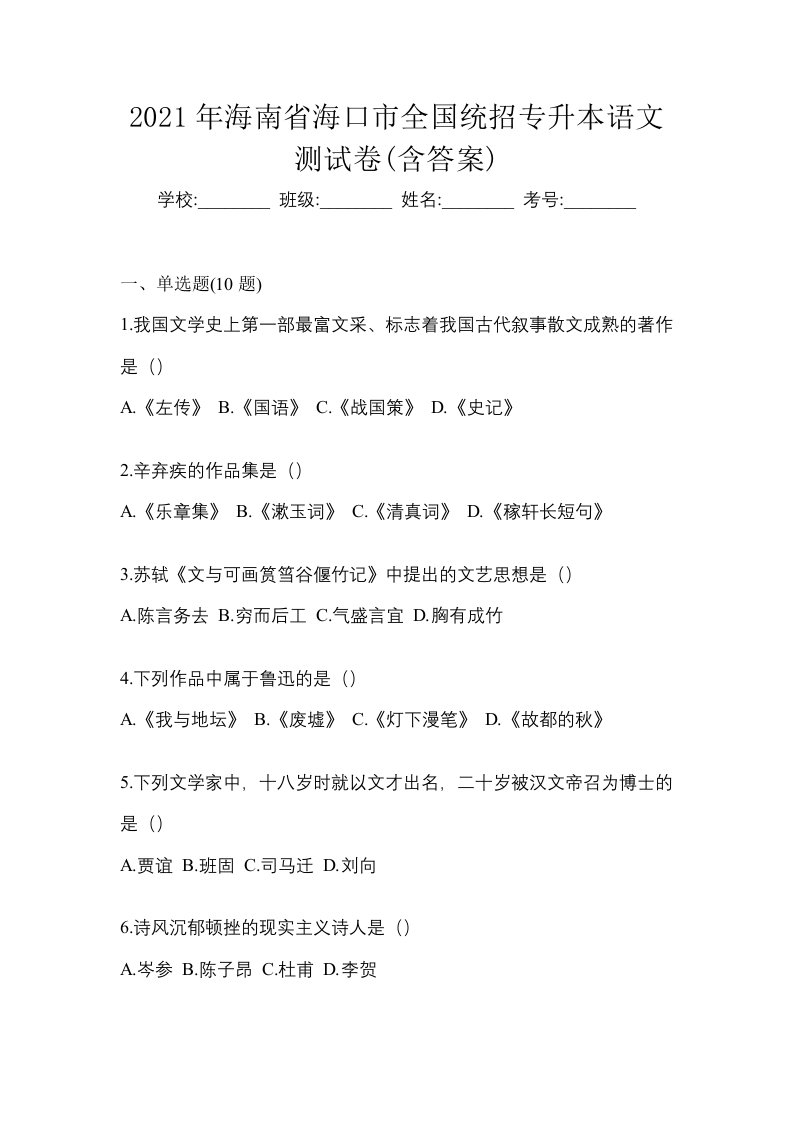 2021 年海南省海口市全国统招专升本语文测试卷(含答案)

学校:________ 班级:________ 姓名:________ 考号:________

一、单选题(10 题)

1.我国文学史上第一部最富文采、标志着我国古代叙事散文成熟的著作是（）

A.《左传》 B.《国语》 C.《战国策》 D.《史记》

2.辛弃疾的作品集是（）

A.《乐章集》 B.《漱玉词》 C.《清真词》 D.《稼轩长短句》

3.苏轼《文与可画筼筜谷偃竹记》中提出的文艺思想是（）

A.陈言务去 B.穷而后工 C.气盛言宜 D.胸有成竹

4.下列作品中属于鲁迅的是（）

A.《我与地坛》 B.《废墟》 C.《灯下漫笔》 D.《故都的秋》

5.下列文学家中，十八岁时就以文才出名，二十岁被汉文帝召为博士的是（）

A.贾谊 B.班固 C.司马迁 D.刘向

6.诗风沉郁顿挫的现实主义诗人是（）

A.岑参 B.陈子昂 C.杜甫 D.李贺